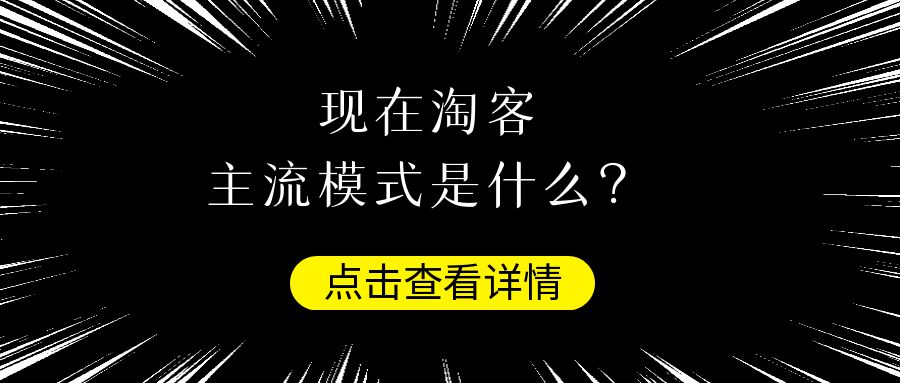 现在淘客
主流模式是什么？

点击查看详情